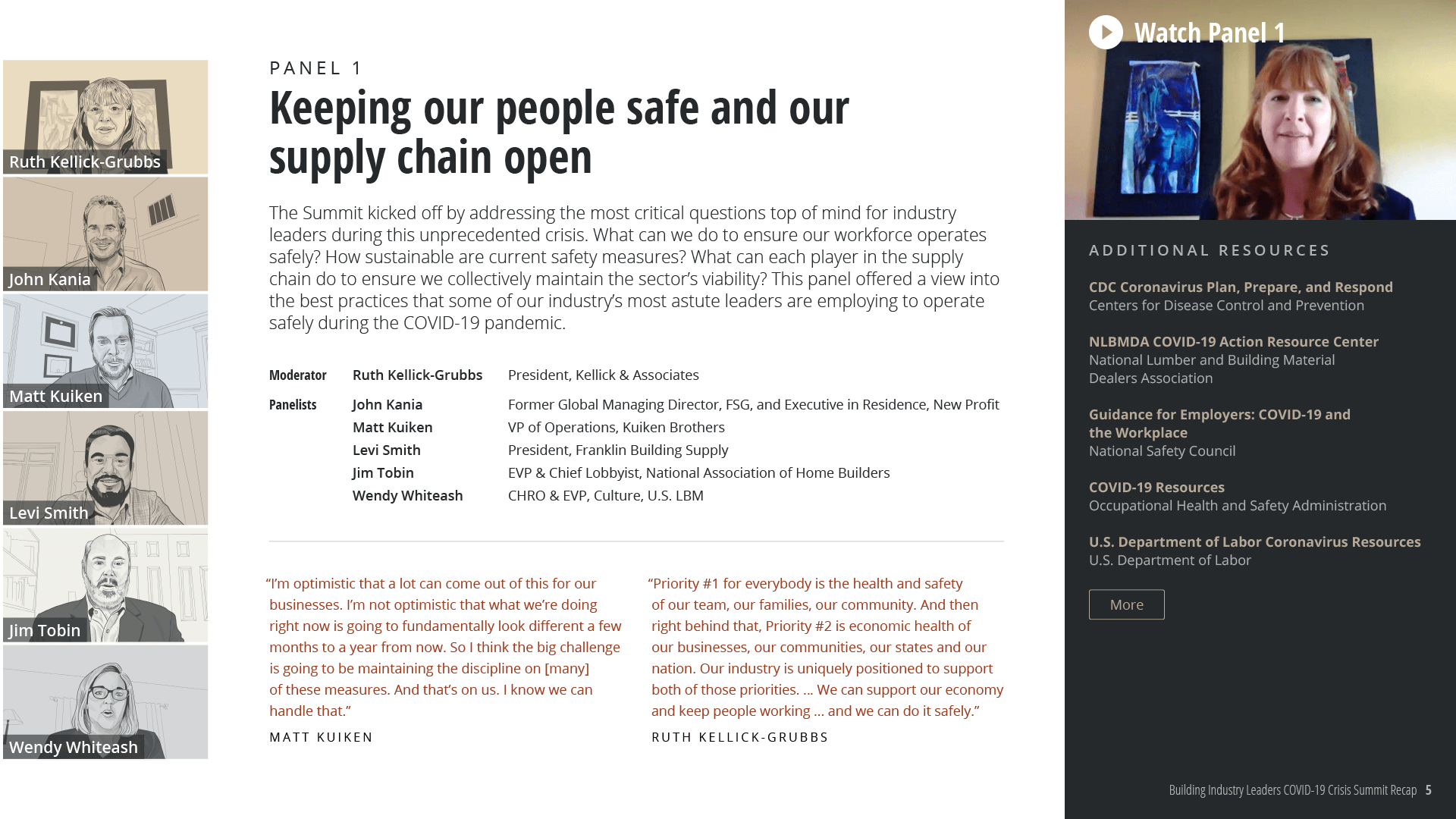 Ruth Kellick-Grubbs

John Kania

Matt Kuiken

Levi Smith

Jim Tobin

Wendy Whiteash

PANEL 1

Keeping our people safe and our supply chain open

The Summit kicked off by addressing the most critical questions top of mind for industry leaders during this unprecedented crisis. What can we do to ensure our workforce operates safely? How sustainable are current safety measures? What can each player in the supply chain do to ensure we collectively maintain the sector's viability? This panel offered a view into the best practices that some of our industry's most astute leaders are employing to operate safely during the COVID-19 pandemic.

| Moderator | Ruth Kellick-Grubbs | President, Kellick & Associates |
|---|---|---|
| Panelists | John Kania | Former Global Managing Director, FSG, and Executive in Residence, New Profit |
| | Matt Kuiken | VP of Operations, Kuiken Brothers |
| | Levi Smith | President, Franklin Building Supply |
| | Jim Tobin | EVP & Chief Lobbyist, National Association of Home Builders |
| | Wendy Whiteash | CHRO & EVP, Culture, U.S. LBM |

"I'm optimistic that a lot can come out of this for our businesses. I'm not optimistic that what we're doing right now is going to fundamentally look different a few months to a year from now. So I think the big challenge is going to be maintaining the discipline on [many] of these measures. And that's on us. I know we can handle that."

MATT KUIKEN

"Priority #1 for everybody is the health and safety of our team, our families, our community. And then right behind that, Priority #2 is economic health of our businesses, our communities, our states and our nation. Our industry is uniquely positioned to support both of those priorities. ... We can support our economy and keep people working ... and we can do it safely."

RUTH KELLICK-GRUBBS

Watch Panel 1

ADDITIONAL RESOURCES

CDC Coronavirus Plan, Prepare, and Respond
Centers for Disease Control and Prevention

NLBMDA COVID-19 Action Resource Center
National Lumber and Building Material Dealers Association

Guidance for Employers: COVID-19 and the Workplace
National Safety Council

COVID-19 Resources
Occupational Health and Safety Administration

U.S. Department of Labor Coronavirus Resources
U.S. Department of Labor

More

Building Industry Leaders COVID-19 Crisis Summit Recap 5